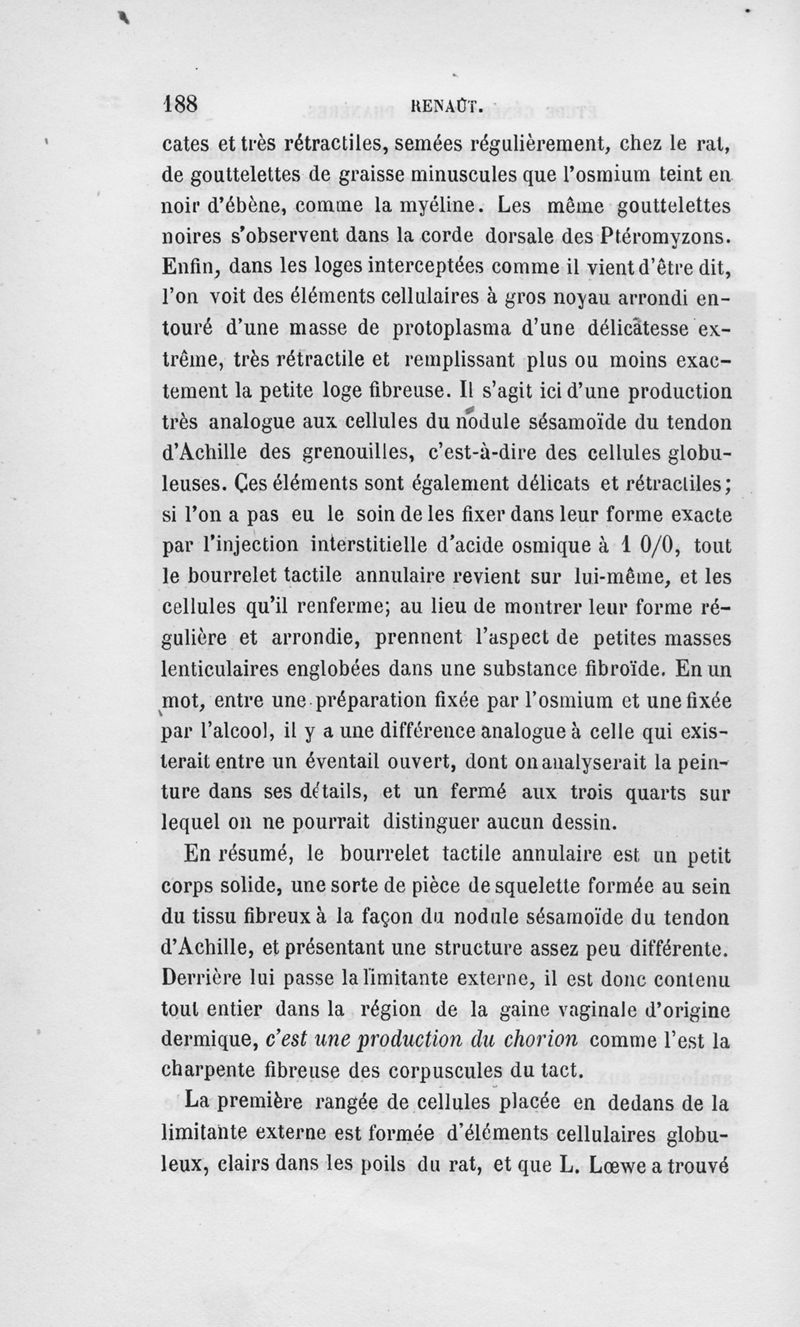 188 RENAUT.

cates et très rétractiles, semées régulièrement, chez le rat, de gouttelettes de graisse minuscules que l'osmium teint en noir d'ébène, comme la myéline. Les même gouttelettes noires s'observent dans la corde dorsale des Ptéromyzons. Enfin, dans les loges interceptées comme il vient d'être dit, l'on voit des éléments cellulaires à gros noyau arrondi entouré d'une masse de protoplasma d'une délicatesse extrême, très rétractile et remplissant plus ou moins exactement la petite loge fibreuse. Il s'agit ici d'une production très analogue aux cellules du nodule sésamoïde du tendon d'Achille des grenouilles, c'est-à-dire des cellules globuleuses. Ces éléments sont également délicats et rétractiles; si l'on a pas eu le soin de les fixer dans leur forme exacte par l'injection interstitielle d'acide osmique à 1 0/0, tout le bourrelet tactile annulaire revient sur lui-même, et les cellules qu'il renferme; au lieu de montrer leur forme régulière et arrondie, prennent l'aspect de petites masses lenticulaires englobées dans une substance fibroïde. En un mot, entre une préparation fixée par l'osmium et une fixée par l'alcool, il y a une différence analogue à celle qui existerait entre un éventail ouvert, dont on analyserait la peinture dans ses détails, et un fermé aux trois quarts sur lequel on ne pourrait distinguer aucun dessin.

En résumé, le bourrelet tactile annulaire est un petit corps solide, une sorte de pièce de squelette formée au sein du tissu fibreux à la façon du nodule sésamoïde du tendon d'Achille, et présentant une structure assez peu différente. Derrière lui passe la limitante externe, il est donc contenu tout entier dans la région de la gaine vaginale d'origine dermique, c'est une production du chorion comme l'est la charpente fibreuse des corpuscules du tact.

La première rangée de cellules placée en dedans de la limitante externe est formée d'éléments cellulaires globuleux, clairs dans les poils du rat, et que L. Lœwe a trouvé